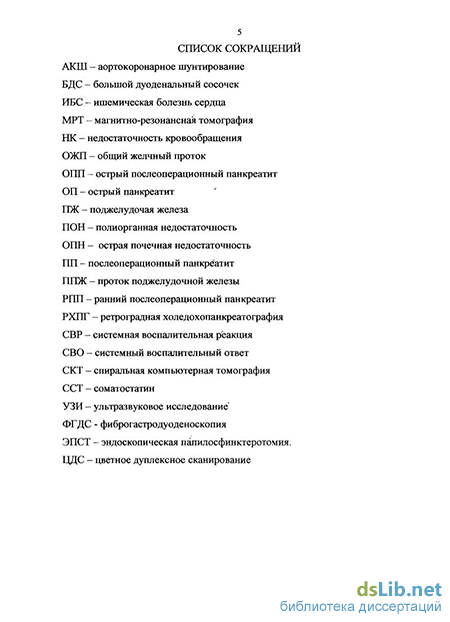 5

СПИСОК СОКРАЩЕНИЙ

АКШ – аортокоронарное шунтирование

БДС – большой дуоденальный сосочек

ИБС – ишемическая болезнь сердца

МРТ – магнитно-резонансная томография

НК – недостаточность кровообращения

ОЖП – общий желчный проток

ОПП – острый послеоперационный панкреатит

ОП – острый панкреатит

ПЖ – поджелудочая железа

ПОН – полиорганная недостаточность

ОПН – острая почечная недостаточность

ПП – послеоперационный панкреатит

ППЖ – проток поджелудочной железы

РПП – ранний послеоперационный панкреатит

РХПГ – ретроградная холедохопанкреатография

СВР – системная воспалительная реакция

СВО – системный воспалительный ответ

СКТ – спиральная компьютерная томография

ССТ – соматостатин

УЗИ – ультразвуковое исследование

ФГДС - фиброгастродуоденоскопия

ЭПСТ – эндоскопическая папилосфинктеротомия.

ЦДС – цветное дуплексное сканирование

dsLib.net
библиотека диссертаций